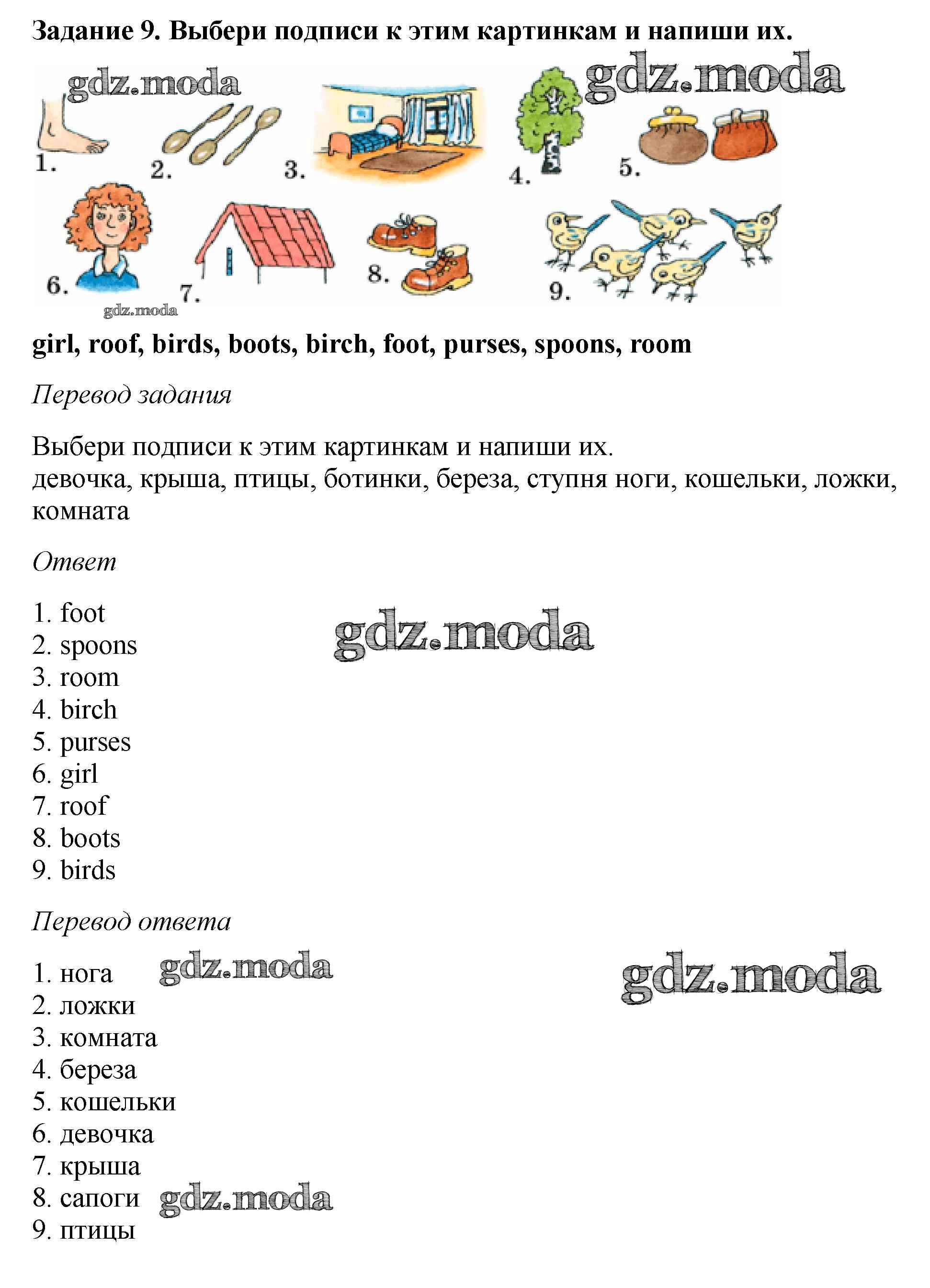 Задание 9. Выбери подписи к этим картинкам и напиши их.

gdz.moda gdz.moda

1. 2. 3. 4. 5.

6. 7. 8. 9.

gdz.moda

girl, roof, birds, boots, birch, foot, purses, spoons, room

Перевод задания

Выбери подписи к этим картинкам и напиши их.
девочка, крыша, птицы, ботинки, береза, ступня ноги, кошельки, ложки, комната

Ответ

1. foot
2. spoons
3. room
4. birch
5. purses
6. girl
7. roof
8. boots
9. birds

gdz.moda

Перевод ответа

1. нога
2. ложки
3. комната
4. береза
5. кошельки
6. девочка
7. крыша
8. сапоги
9. птицы

gdz.moda gdz.moda gdz.moda